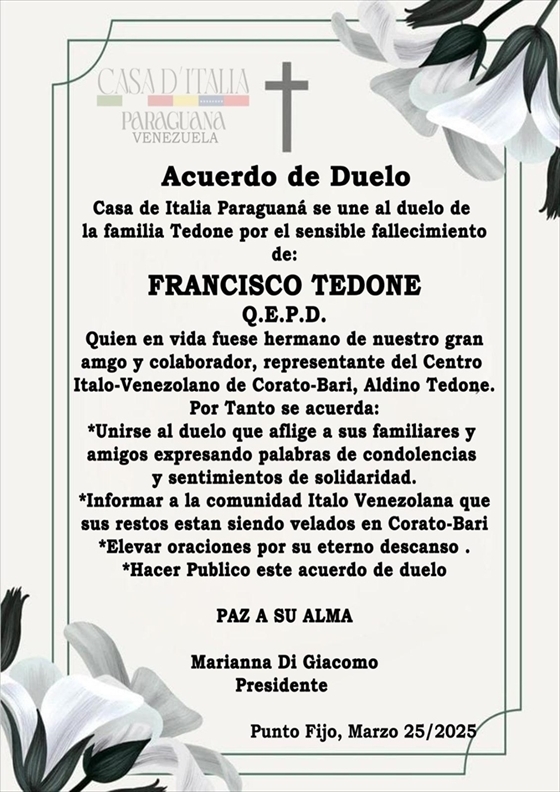 CASA D'ITALIA
PARAGUANA
VENEZUELA

Acuerdo de Duelo

Casa de Italia Paraguaná se une al duelo de la familia Tedone por el sensible fallecimiento de:

FRANCISCO TEDONE
Q.E.P.D.

Quien en vida fuese hermano de nuestro gran amgo y colaborador, representante del Centro Italo-Venezolano de Corato-Bari, Aldino Tedone.
Por Tanto se acuerda:
*Unirse al duelo que aflige a sus familiares y amigos expresando palabras de condolencias y sentimientos de solidaridad.
*Informar a la comunidad Italo Venezolana que sus restos estan siendo velados en Corato-Bari
*Elevar oraciones por su eterno descanso .
*Hacer Publico este acuerdo de duelo

PAZ A SU ALMA

Marianna Di Giacomo
Presidente

Punto Fijo, Marzo 25/2025